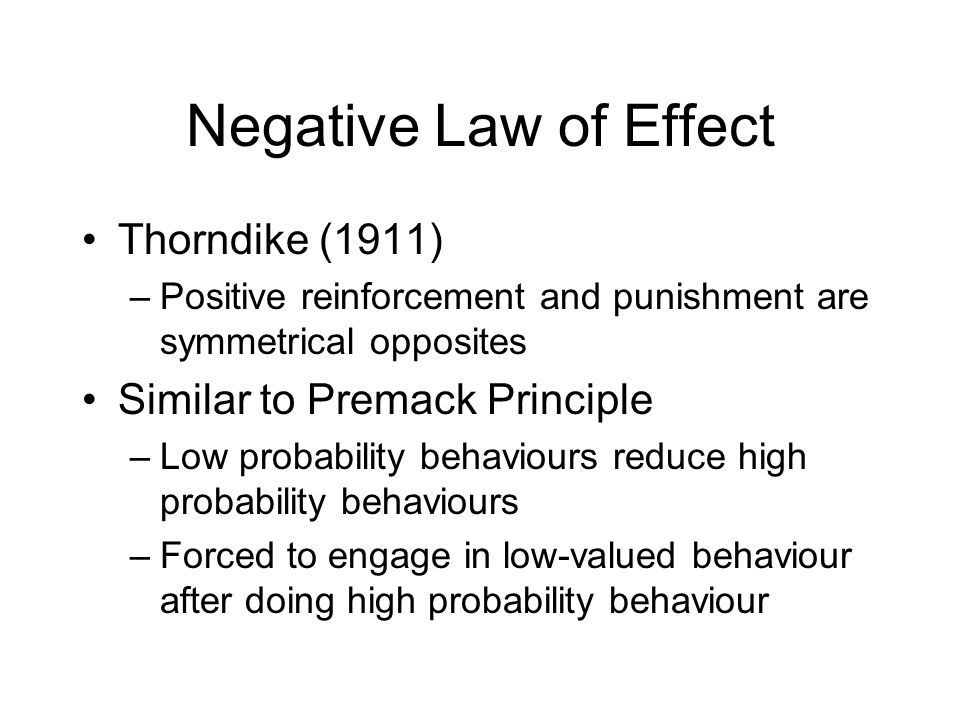 Negative Law of Effect

• Thorndike (1911)
– Positive reinforcement and punishment are symmetrical opposites

• Similar to Premack Principle
– Low probability behaviours reduce high probability behaviours
– Forced to engage in low-valued behaviour after doing high probability behaviour